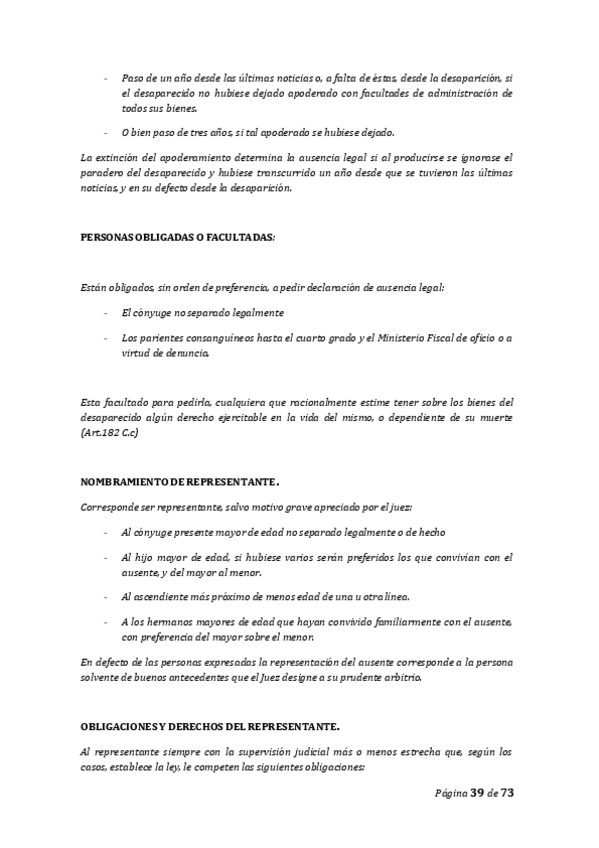 - Paso de un año desde las últimas noticias o, a falta de éstas, desde la desaparición, si el desaparecido no hubiese dejado apoderado con facultades de administración de todos sus bienes.

- O bien paso de tres años, si tal apoderado se hubiese dejado.

La extinción del apoderamiento determina la ausencia legal si al producirse se ignorase el paradero del desaparecido y hubiese transcurrido un año desde que se tuvieron las últimas noticias, y en su defecto desde la desaparición.

PERSONAS OBLIGADAS O FACULTADAS:

Están obligados, sin orden de preferencia, a pedir declaración de ausencia legal:

- El cónyuge no separado legalmente

- Los parientes consanguíneos hasta el cuarto grado y el Ministerio Fiscal de oficio o a virtud de denuncia.

Esta facultado para pedirla, cualquiera que racionalmente estime tener sobre los bienes del desaparecido algún derecho ejercitable en la vida del mismo, o dependiente de su muerte (Art.182 C.c)

NOMBRAMIENTO DE REPRESENTANTE.

Corresponde ser representante, salvo motivo grave apreciado por el juez:

- Al cónyuge presente mayor de edad no separado legalmente o de hecho

- Al hijo mayor de edad, si hubiese varios serán preferidos los que convivían con el ausente, y del mayor al menor.

- Al ascendiente más próximo de menos edad de una u otra línea.

- A los hermanos mayores de edad que hayan convivido familiarmente con el ausente, con preferencia del mayor sobre el menor.

En defecto de las personas expresadas la representación del ausente corresponde a la persona solvente de buenos antecedentes que el Juez designe a su prudente arbitrio.

OBLIGACIONES Y DERECHOS DEL REPRESENTANTE.

Al representante siempre con la supervisión judicial más o menos estrecha que, según los casos, establece la ley, le competen las siguientes obligaciones:

Página 39 de 73